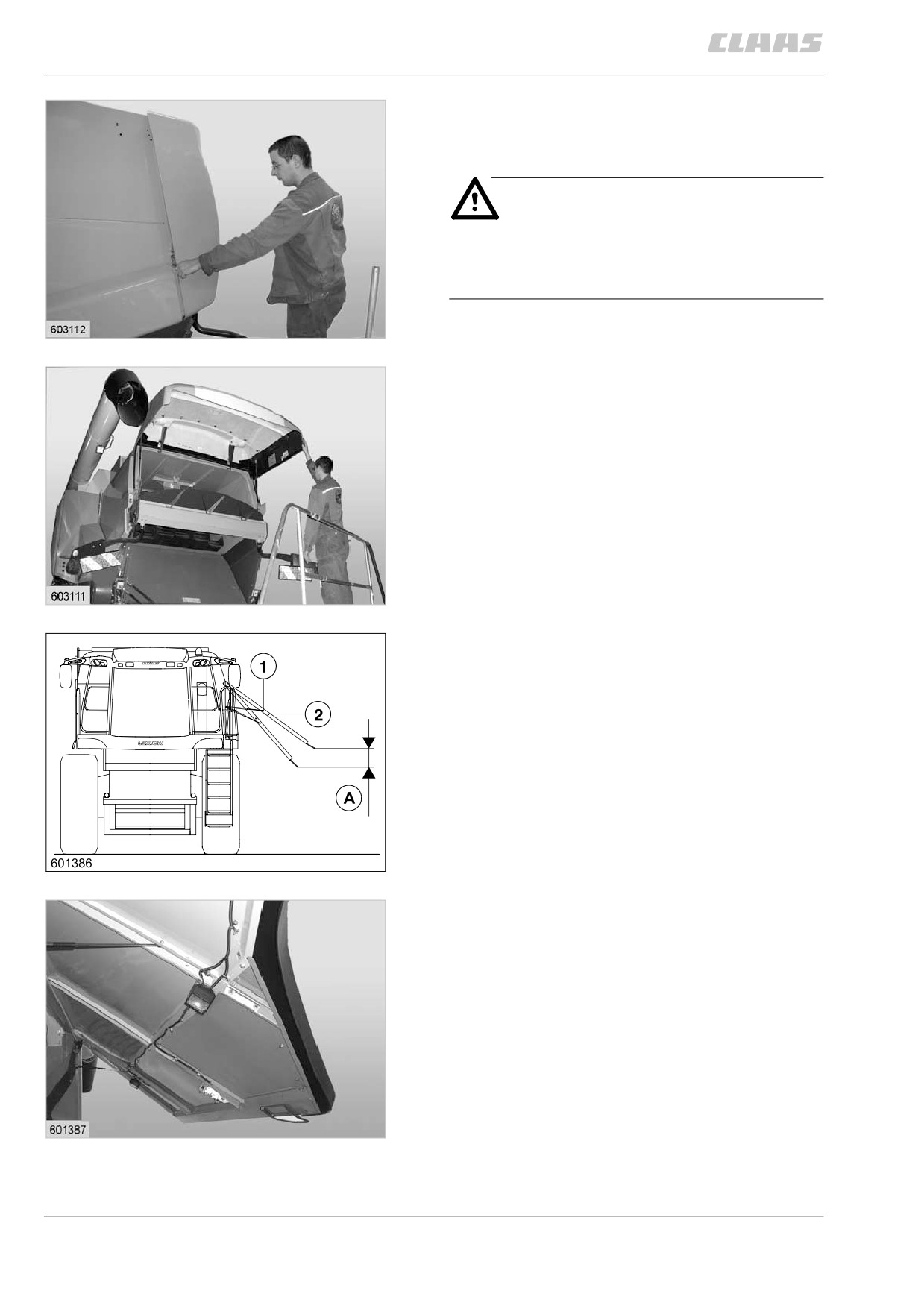 CLAAS

603112

603111

1

2

A

601386

601387